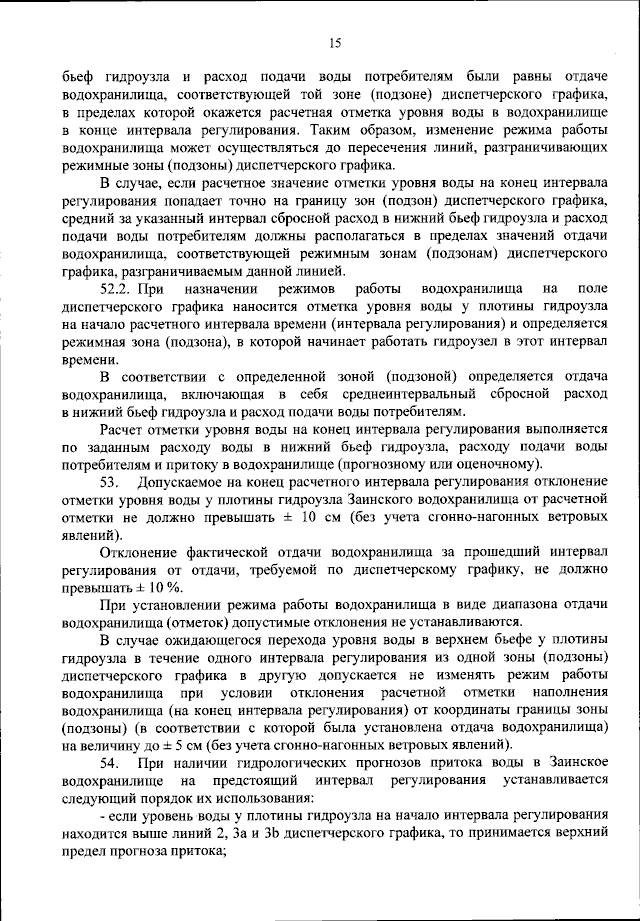 15

бьеф гидроузла и расход подачи воды потребителям были равны отдаче водохранилища, соответствующей той зоне (подзоне) диспетчерского графика, в пределах которой окажется расчетная отметка уровня воды в водохранилище в конце интервала регулирования. Таким образом, изменение режима работы водохранилища может осуществляться до пересечения линий, разграничивающих режимные зоны (подзоны) диспетчерского графика.

В случае, если расчетное значение отметки уровня воды на конец интервала регулирования попадает точно на границу зон (подзон) диспетчерского графика, средний за указанный интервал сбросной расход в нижний бьеф гидроузла и расход подачи воды потребителям должны располагаться в пределах значений отдачи водохранилища, соответствующей режимным зонам (подзонам) диспетчерского графика, разграничиваемым данной линией.

52.2. При назначении режимов работы водохранилища на поле диспетчерского графика наносится отметка уровня воды у плотины гидроузла на начало расчетного интервала времени (интервала регулирования) и определяется режимная зона (подзона), в которой начинает работать гидроузел в этот интервал времени.

В соответствии с определенной зоной (подзоной) определяется отдача водохранилища, включающая в себя среднеинтервальный сбросной расход в нижний бьеф гидроузла и расход подачи воды потребителям.

Расчет отметки уровня воды на конец интервала регулирования выполняется по заданным расходу воды в нижний бьеф гидроузла, расходу подачи воды потребителям и притоку в водохранилище (прогнозному или оценочному).

53. Допускаемое на конец расчетного интервала регулирования отклонение отметки уровня воды у плотины гидроузла Заинского водохранилища от расчетной отметки не должно превышать ± 10 см (без учета сгонно-нагонных ветровых явлений).

Отклонение фактической отдачи водохранилища за прошедший интервал регулирования от отдачи, требуемой по диспетчерскому графику, не должно превышать ± 10 %.

При установлении режима работы водохранилища в виде диапазона отдачи водохранилища (отметок) допустимые отклонения не устанавливаются.

В случае ожидающегося перехода уровня воды в верхнем бьефе у плотины гидроузла в течение одного интервала регулирования из одной зоны (подзоны) диспетчерского графика в другую допускается не изменять режим работы водохранилища при условии отклонения расчетной отметки наполнения водохранилища (на конец интервала регулирования) от координаты границы зоны (подзоны) (в соответствии с которой была установлена отдача водохранилища) на величину до ± 5 см (без учета сгонно-нагонных ветровых явлений).

54. При наличии гидрологических прогнозов притока воды в Заинское водохранилище на предстоящий интервал регулирования устанавливается следующий порядок их использования:

- если уровень воды у плотины гидроузла на начало интервала регулирования находится выше линий 2, 3а и 3b диспетчерского графика, то принимается верхний предел прогноза притока;